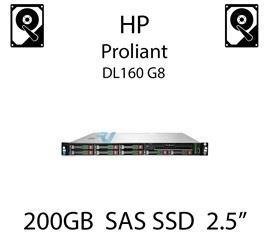 HP
Proliant
DL160 G8

200GB SAS SSD 2.5”